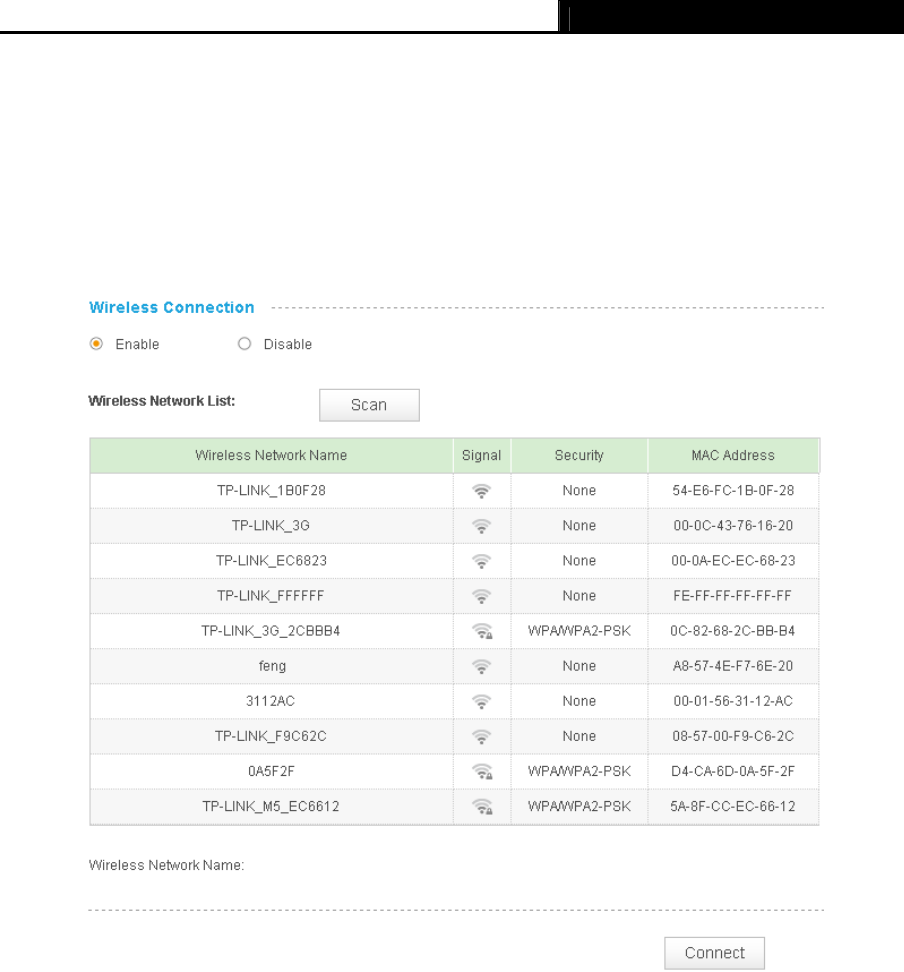 Wireless Connection

Enable Disable

Wireless Network List: Scan

| Wireless Network Name | Signal | Security | MAC Address |
|---|---|---|---|
| TP-LINK_1B0F28 | | None | 54-E6-FC-1B-0F-28 |
| TP-LINK_3G | | None | 00-0C-43-76-16-20 |
| TP-LINK_EC6823 | | None | 00-0A-EC-EC-68-23 |
| TP-LINK_FFFFFF | | None | FE-FF-FF-FF-FF-FF |
| TP-LINK_3G_2CBBB4 | | WPA/WPA2-PSK | 0C-82-68-2C-BB-B4 |
| feng | | None | A8-57-4E-F7-6E-20 |
| 3112AC | | None | 00-01-56-31-12-AC |
| TP-LINK_F9C62C | | None | 08-57-00-F9-C6-2C |
| 0A5F2F | | WPA/WPA2-PSK | D4-CA-6D-0A-5F-2F |
| TP-LINK_M5_EC6612 | | WPA/WPA2-PSK | 5A-8F-CC-EC-66-12 |

Wireless Network Name:

Connect